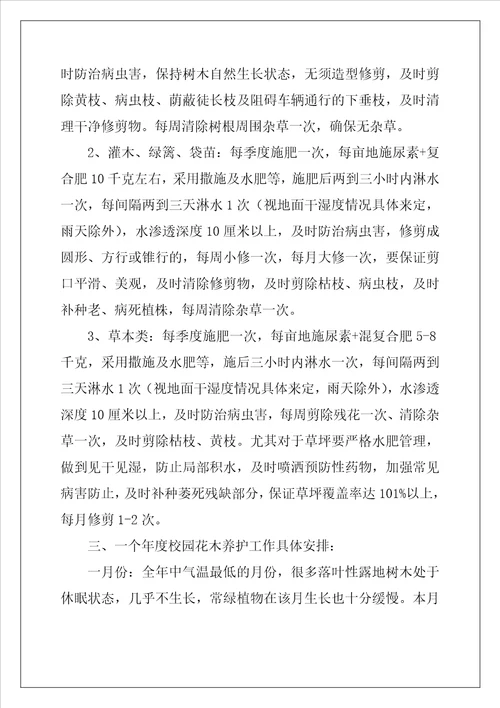 时防治病虫害，保持树木自然生长状态，无须造型修剪，及时剪除黄枝、病虫枝、荫蔽徒长枝及阻碍车辆通行的下垂枝，及时清理干净修剪物。每周清除树根周围杂草一次，确保无杂草。

2、灌木、绿篱、袋苗：每季度施肥一次，每亩地施尿素+复合肥 10 千克左右，采用撒施及水肥等，施肥后两到三小时内淋水一次，每间隔两到三天淋水 1 次（视地面干湿度情况具体来定，雨天除外），水渗透深度 10 厘米以上，及时防治病虫害，修剪成圆形、方行或锥行的，每周小修一次，每月大修一次，要保证剪口平滑、美观，及时清除修剪物，及时剪除枯枝、病虫枝，及时补种老、病死植株，每周清除杂草一次。

3、草本类：每季度施肥一次，每亩地施尿素+混复合肥 5-8 千克，采用撒施及水肥等，施后三小时内淋水一次，每间隔两到三天淋水 1 次（视地面干湿度情况具体来定，雨天除外），水渗透深度 10 厘米以上，及时防治病虫害，每周剪除残花一次、清除杂草一次，及时剪除枯枝、黄枝。尤其对于草坪要严格水肥管理，做到见干见湿，防止局部积水，及时喷洒预防性药物，加强常见病害防止，及时补种萎死残缺部分，保证草坪覆盖率达 101%以上，每月修剪 1-2 次。

三、一个年度校园花木养护工作具体安排：

一月份：全年中气温最低的月份，很多落叶性露地树木处于休眠状态，几乎不生长，常绿植物在该月生长也十分缓慢。本月